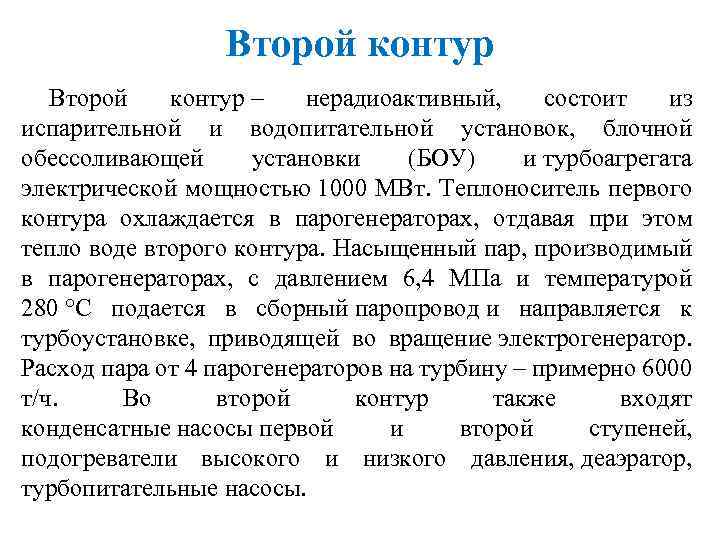 Второй контур

Второй контур – нерадиоактивный, состоит из испарительной и водопитательной установок, блочной обессоливающей установки (БОУ) и турбоагрегата электрической мощностью 1000 МВт. Теплоноситель первого контура охлаждается в парогенераторах, отдавая при этом тепло воде второго контура. Насыщенный пар, производимый в парогенераторах, с давлением 6,4 МПа и температурой 280 °С подается в сборный паропровод и направляется к турбоустановке, приводящей во вращение электрогенератор. Расход пара от 4 парогенераторов на турбину – примерно 6000 т/ч. Во второй контур также входят конденсатные насосы первой и второй ступеней, подогреватели высокого и низкого давления, деаэратор, турбопитательные насосы.